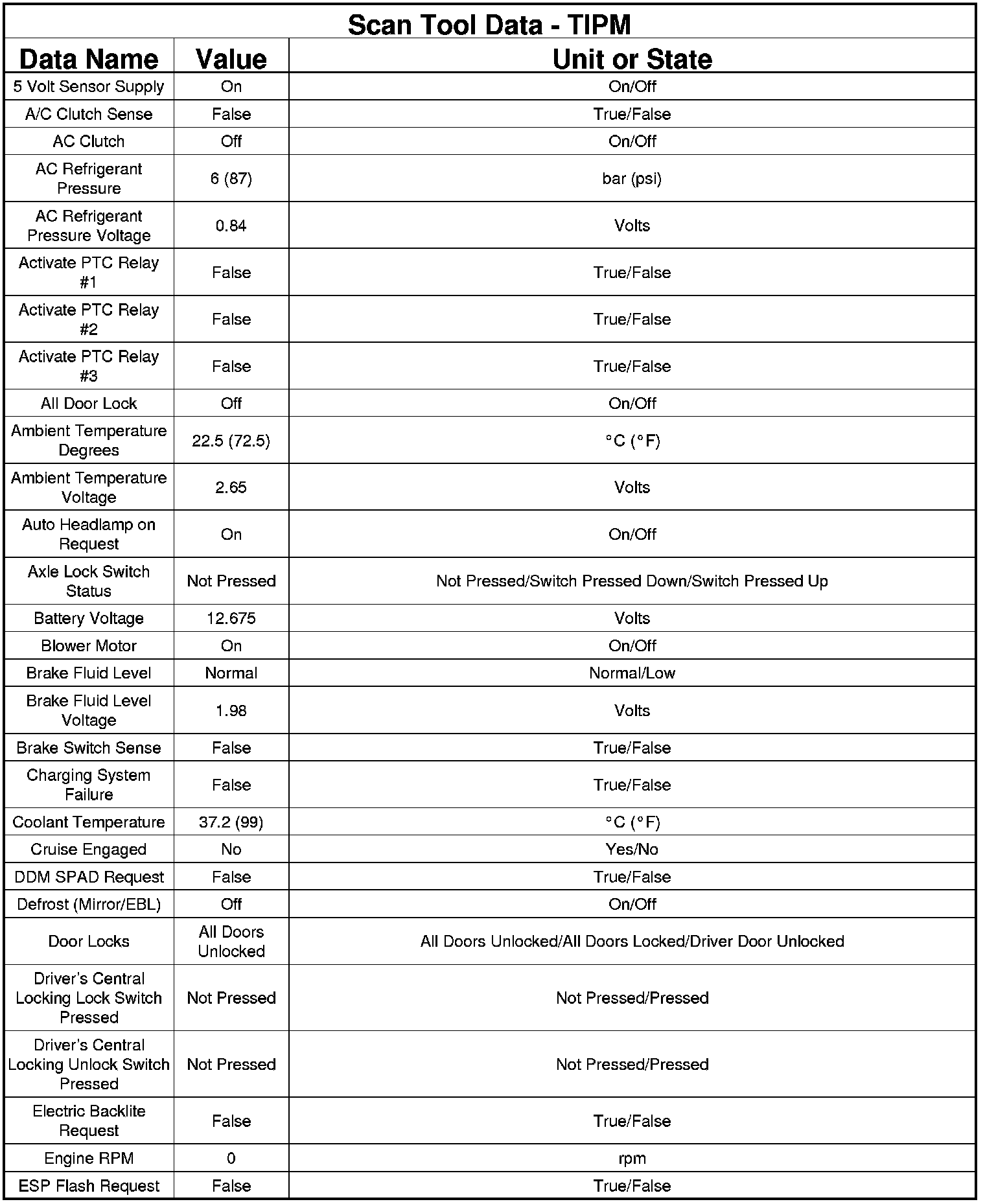 Scan Tool Data - TIPM

| Data Name | Value | Unit or State |
|---|---|---|
| 5 Volt Sensor Supply | On | On/Off |
| A/C Clutch Sense | False | True/False |
| AC Clutch | Off | On/Off |
| AC Refrigerant Pressure | 6 (87) | bar (psi) |
| AC Refrigerant Pressure Voltage | 0.84 | Volts |
| Activate PTC Relay #1 | False | True/False |
| Activate PTC Relay #2 | False | True/False |
| Activate PTC Relay #3 | False | True/False |
| All Door Lock | Off | On/Off |
| Ambient Temperature Degrees | 22.5 (72.5) | °C (°F) |
| Ambient Temperature Voltage | 2.65 | Volts |
| Auto Headlamp on Request | On | On/Off |
| Axle Lock Switch Status | Not Pressed | Not Pressed/Switch Pressed Down/Switch Pressed Up |
| Battery Voltage | 12.675 | Volts |
| Blower Motor | On | On/Off |
| Brake Fluid Level | Normal | Normal/Low |
| Brake Fluid Level Voltage | 1.98 | Volts |
| Brake Switch Sense | False | True/False |
| Charging System Failure | False | True/False |
| Coolant Temperature | 37.2 (99) | °C (°F) |
| Cruise Engaged | No | Yes/No |
| DDM SPAD Request | False | True/False |
| Defrost (Mirror/EBL) | Off | On/Off |
| Door Locks | All Doors Unlocked | All Doors Unlocked/All Doors Locked/Driver Door Unlocked |
| Driver's Central Locking Lock Switch Pressed | Not Pressed | Not Pressed/Pressed |
| Driver's Central Locking Unlock Switch Pressed | Not Pressed | Not Pressed/Pressed |
| Electric Backlite Request | False | True/False |
| Engine RPM | 0 | rpm |
| ESP Flash Request | False | True/False |